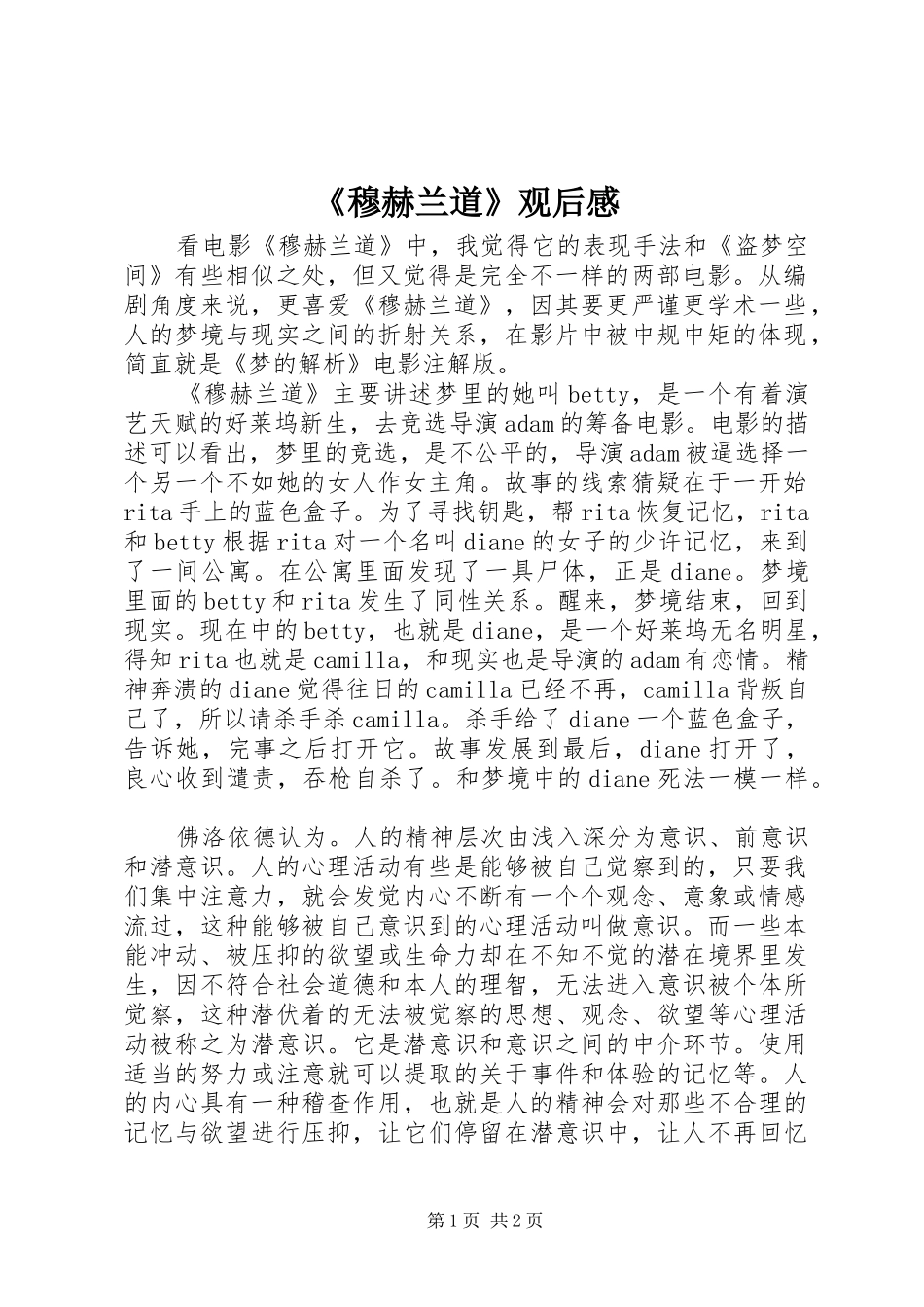 《穆赫兰道》观后感

看电影《穆赫兰道》中，我觉得它的表现手法和《盗梦空间》有些相似之处，但又觉得是完全不一样的两部电影。从编剧角度来说，更喜爱《穆赫兰道》，因其要更严谨更学术一些，人的梦境与现实之间的折射关系，在影片中被中规中矩的体现，简直就是《梦的解析》电影注解版。

《穆赫兰道》主要讲述梦里的她叫betty，是一个有着演艺天赋的好莱坞新生，去竞选导演adam的筹备电影。电影的描述可以看出，梦里的竞选，是不公平的，导演adam被逼选择一个另一个不如她的女人作女主角。故事的线索猜疑在于一开始rita手上的蓝色盒子。为了寻找钥匙，帮rita恢复记忆，rita和betty根据rita对一个名叫diane的女子的少许记忆，来到了一间公寓。在公寓里面发现了一具尸体，正是diane。梦境里面的betty和rita发生了同性关系。醒来，梦境结束，回到现实。现在中的betty，也就是diane，是一个好莱坞无名明星，得知rita也就是camilla，和现实也是导演的adam有恋情。精神奔溃的diane觉得往日的camilla已经不再，camilla背叛自己了，所以请杀手杀camilla。杀手给了diane一个蓝色盒子，告诉她，完事之后打开它。故事发展到最后，diane打开了，良心收到谴责，吞枪自杀了。和梦境中的diane死法一模一样。

佛洛依德认为。人的精神层次由浅入深分为意识、前意识和潜意识。人的心理活动有些是能够被自己觉察到的，只要我们集中注意力，就会发觉内心不断有一个个观念、意象或情感流过，这种能够被自己意识到的心理活动叫做意识。而一些本能冲动、被压抑的欲望或生命力却在不知不觉的潜在境界里发生，因不符合社会道德和本人的理智，无法进入意识被个体所觉察，这种潜伏着的无法被觉察的思想、观念、欲望等心理活动被称之为潜意识。它是潜意识和意识之间的中介环节。使用适当的努力或注意就可以提取的关于事件和体验的记忆等。人的内心具有一种稽查作用，也就是人的精神会对那些不合理的记忆与欲望进行压抑，让它们停留在潜意识中，让人不再回忆

第1页 共2页